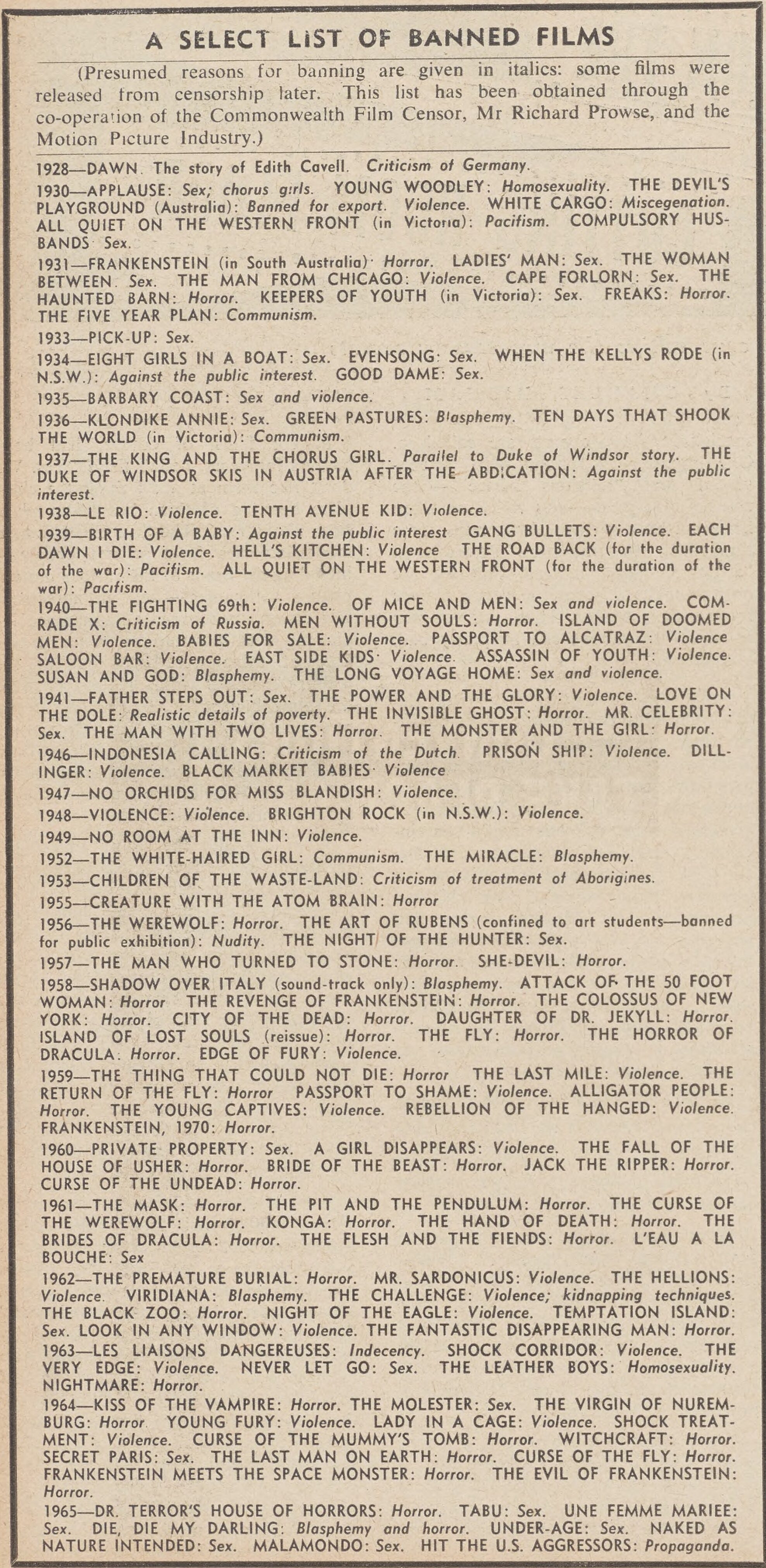 A SELECT LIST OF BANNED FILMS

(Presumed reasons for banning are given in italics: some films were released from censorship later. This list has been obtained through the co-operation of the Commonwealth Film Censor, Mr Richard Prowse, and the Motion Picture Industry.)

1928—DAWN. The story of Edith Cavell. Criticism of Germany.

1930—APPLAUSE: Sex; chorus girls. YOUNG WOODLEY: Homosexuality. THE DEVIL'S PLAYGROUND (Australia): Banned for export. Violence. WHITE CARGO: Miscegenation. ALL QUIET ON THE WESTERN FRONT (in Victoria): Pacifism. COMPULSORY HUSBANDS Sex.

1931—FRANKENSTEIN (in South Australia): Horror. LADIES' MAN: Sex. THE WOMAN BETWEEN. Sex. THE MAN FROM CHICAGO: Violence. CAPE FORLORN: Sex. THE HAUNTED BARN: Horror. KEEPERS OF YOUTH (in Victoria): Sex. FREAKS: Horror. THE FIVE YEAR PLAN: Communism.

1933—PICK-UP: Sex.

1934—EIGHT GIRLS IN A BOAT: Sex. EVENSONG: Sex. WHEN THE KELLYS RODE (in N.S.W.): Against the public interest. GOOD DAME: Sex.

1935—BARBARY COAST: Sex and violence.

1936—KLONDIKE ANNIE: Sex. GREEN PASTURES: Blasphemy. TEN DAYS THAT SHOOK THE WORLD (in Victoria): Communism.

1937—THE KING AND THE CHORUS GIRL. Parallel to Duke of Windsor story. THE DUKE OF WINDSOR SKIS IN AUSTRIA AFTER THE ABDICATION: Against the public interest.

1938—LE RIO: Violence. TENTH AVENUE KID: Violence.

1939—BIRTH OF A BABY: Against the public interest GANG BULLETS: Violence. EACH DAWN I DIE: Violence. HELL'S KITCHEN: Violence THE ROAD BACK (for the duration of the war): Pacifism. ALL QUIET ON THE WESTERN FRONT (for the duration of the war): Pacifism.

1940—THE FIGHTING 69th: Violence. OF MICE AND MEN: Sex and violence. COMRADE X: Criticism of Russia. MEN WITHOUT SOULS: Horror. ISLAND OF DOOMED MEN: Violence. BABIES FOR SALE: Violence. PASSPORT TO ALCATRAZ: Violence SALOON BAR: Violence. EAST SIDE KIDS: Violence. ASSASSIN OF YOUTH: Violence. SUSAN AND GOD: Blasphemy. THE LONG VOYAGE HOME: Sex and violence.

1941—FATHER STEPS OUT: Sex. THE POWER AND THE GLORY: Violence. LOVE ON THE DOLE: Realistic details of poverty. THE INVISIBLE GHOST: Horror. MR. CELEBRITY: Sex. THE MAN WITH TWO LIVES: Horror. THE MONSTER AND THE GIRL: Horror.

1946—INDONESIA CALLING: Criticism of the Dutch. PRISON SHIP: Violence. DILLINGER: Violence. BLACK MARKET BABIES: Violence

1947—NO ORCHIDS FOR MISS BLANDISH: Violence.

1948—VIOLENCE: Violence. BRIGHTON ROCK (in N.S.W.): Violence.

1949—NO ROOM AT THE INN: Violence.

1952—THE WHITE-HAIRED GIRL: Communism. THE MIRACLE: Blasphemy.

1953—CHILDREN OF THE WASTE-LAND: Criticism of treatment of Aborigines.

1955—CREATURE WITH THE ATOM BRAIN: Horror

1956—THE WEREWOLF: Horror. THE ART OF RUBENS (confined to art students—banned for public exhibition): Nudity. THE NIGHT OF THE HUNTER: Sex.

1957—THE MAN WHO TURNED TO STONE: Horror. SHE-DEVIL: Horror.

1958—SHADOW OVER ITALY (sound-track only): Blasphemy. ATTACK OF THE 50 FOOT WOMAN: Horror THE REVENGE OF FRANKENSTEIN: Horror. THE COLOSSUS OF NEW YORK: Horror. CITY OF THE DEAD: Horror. DAUGHTER OF DR. JEKYLL: Horror. ISLAND OF LOST SOULS (reissue): Horror. THE FLY: Horror. THE HORROR OF DRACULA: Horror. EDGE OF FURY: Violence.

1959—THE THING THAT COULD NOT DIE: Horror THE LAST MILE: Violence. THE RETURN OF THE FLY: Horror PASSPORT TO SHAME: Violence. ALLIGATOR PEOPLE: Horror. THE YOUNG CAPTIVES: Violence. REBELLION OF THE HANGED: Violence. FRANKENSTEIN, 1970: Horror.

1960—PRIVATE PROPERTY: Sex. A GIRL DISAPPEARS: Violence. THE FALL OF THE HOUSE OF USHER: Horror. BRIDE OF THE BEAST: Horror. JACK THE RIPPER: Horror. CURSE OF THE UNDEAD: Horror.

1961—THE MASK: Horror. THE PIT AND THE PENDULUM: Horror. THE CURSE OF THE WEREWOLF: Horror. KONGA: Horror. THE HAND OF DEATH: Horror. THE BRIDES OF DRACULA: Horror. THE FLESH AND THE FIENDS: Horror. L'EAU A LA BOUCHE: Sex

1962—THE PREMATURE BURIAL: Horror. MR. SARDONICUS: Violence. THE HELLIONS: Violence. VIRIDIANA: Blasphemy. THE CHALLENGE: Violence; kidnapping techniques. THE BLACK ZOO: Horror. NIGHT OF THE EAGLE: Violence. TEMPTATION ISLAND: Sex. LOOK IN ANY WINDOW: Violence. THE FANTASTIC DISAPPEARING MAN: Horror.

1963—LES LIAISONS DANGEREUSES: Indecency. SHOCK CORRIDOR: Violence. THE VERY EDGE: Violence. NEVER LET GO: Sex. THE LEATHER BOYS: Homosexuality. NIGHTMARE: Horror.

1964—KISS OF THE VAMPIRE: Horror. THE MOLESTER: Sex. THE VIRGIN OF NUREMBURG: Horror YOUNG FURY: Violence. LADY IN A CAGE: Violence. SHOCK TREATMENT: Violence. CURSE OF THE MUMMY'S TOMB: Horror. WITCHCRAFT: Horror. SECRET PARIS: Sex. THE LAST MAN ON EARTH: Horror. CURSE OF THE FLY: Horror. FRANKENSTEIN MEETS THE SPACE MONSTER: Horror. THE EVIL OF FRANKENSTEIN: Horror.

1965—DR. TERROR'S HOUSE OF HORRORS: Horror. TABU: Sex. UNE FEMME MARIEE: Sex. DIE, DIE MY DARLING: Blasphemy and horror. UNDER-AGE: Sex. NAKED AS NATURE INTENDED: Sex. MALAMONDO: Sex. HIT THE U.S. AGGRESSORS: Propaganda.